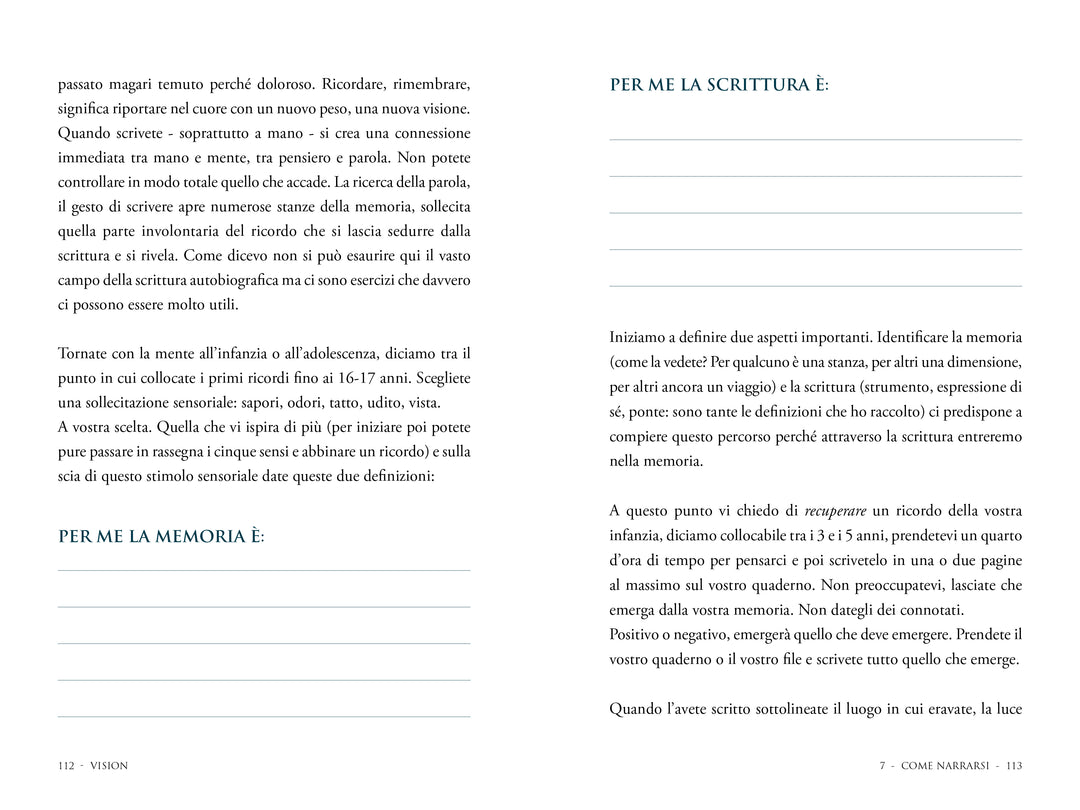 passato magari temuto perché doloroso. Ricordare, rimembrare, significa riportare nel cuore con un nuovo peso, una nuova visione. Quando scrivete - soprattutto a mano - si crea una connessione immediata tra mano e mente, tra pensiero e parola. Non potete controllare in modo totale quello che accade. La ricerca della parola, il gesto di scrivere apre numerose stanze della memoria, sollecita quella parte involontaria del ricordo che si lascia sedurre dalla scrittura e si rivela. Come dicevo non si può esaurire qui il vasto campo della scrittura autobiografica ma ci sono esercizi che davvero ci possono essere molto utili.

Tornate con la mente all'infanzia o all'adolescenza, diciamo tra il punto in cui collocate i primi ricordi fino ai 16-17 anni. Scegliete una sollecitazione sensoriale: sapori, odori, tatto, udito, vista.
A vostra scelta. Quella che vi ispira di più (per iniziare poi potete pure passare in rassegna i cinque sensi e abbinare un ricordo) e sulla scia di questo stimolo sensoriale date queste due definizioni:

PER ME LA MEMORIA È:

112 - VISION

PER ME LA SCRITTURA È:

Iniziamo a definire due aspetti importanti. Identificare la memoria (come la vedete? Per qualcuno è una stanza, per altri una dimensione, per altri ancora un viaggio) e la scrittura (strumento, espressione di sé, ponte: sono tante le definizioni che ho raccolto) ci predispone a compiere questo percorso perché attraverso la scrittura entreremo nella memoria.

A questo punto vi chiedo di recuperare un ricordo della vostra infanzia, diciamo collocabile tra i 3 e i 5 anni, prendetevi un quarto d'ora di tempo per pensarci e poi scrivetelo in una o due pagine al massimo sul vostro quaderno. Non preoccupatevi, lasciate che emerga dalla vostra memoria. Non dategli dei connotati.
Positivo o negativo, emergerà quello che deve emergere. Prendete il vostro quaderno o il vostro file e scrivete tutto quello che emerge.

Quando l'avete scritto sottolineate il luogo in cui eravate, la luce

7 - COME NARRARSI - 113